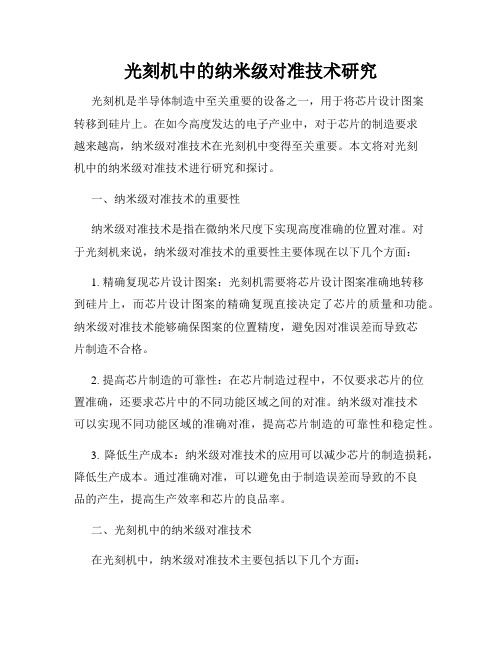 光刻机中的纳米级对准技术研究

光刻机是半导体制造中至关重要的设备之一，用于将芯片设计图案转移到硅片上。在如今高度发达的电子产业中，对于芯片的制造要求越来越高，纳米级对准技术在光刻机中变得至关重要。本文将对光刻机中的纳米级对准技术进行研究和探讨。

一、纳米级对准技术的重要性

纳米级对准技术是指在微纳米尺度下实现高度准确的位置对准。对于光刻机来说，纳米级对准技术的重要性主要体现在以下几个方面：

1. 精确复现芯片设计图案：光刻机需要将芯片设计图案准确地转移到硅片上，而芯片设计图案的精确复现直接决定了芯片的质量和功能。纳米级对准技术能够确保图案的位置精度，避免因对准误差而导致芯片制造不合格。

2. 提高芯片制造的可靠性：在芯片制造过程中，不仅要求芯片的位置准确，还要求芯片中的不同功能区域之间的对准。纳米级对准技术可以实现不同功能区域的准确对准，提高芯片制造的可靠性和稳定性。

3. 降低生产成本：纳米级对准技术的应用可以减少芯片的制造损耗，降低生产成本。通过准确对准，可以避免由于制造误差而导致的不良品的产生，提高生产效率和芯片的良品率。

二、光刻机中的纳米级对准技术

在光刻机中，纳米级对准技术主要包括以下几个方面：